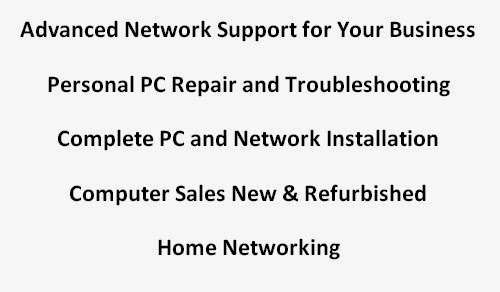 Advanced Network Support for Your Business

Personal PC Repair and Troubleshooting

Complete PC and Network Installation

Computer Sales New & Refurbished

Home Networking